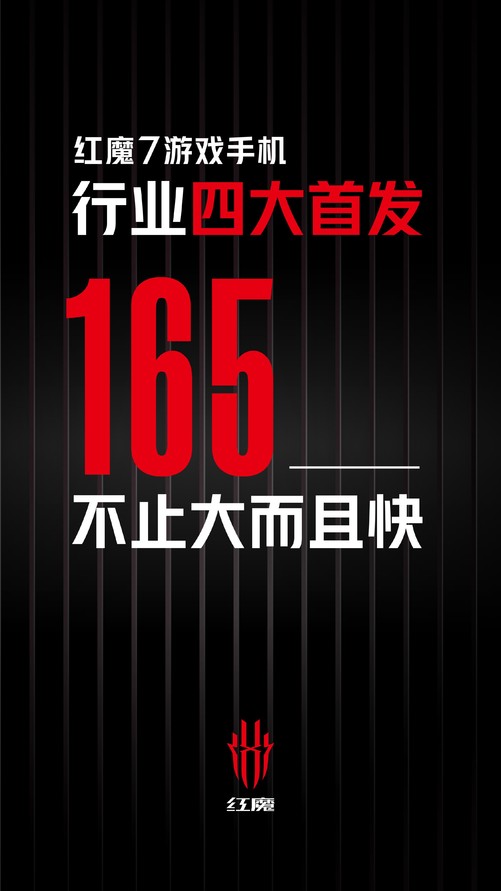 红魔7游戏手机
行业四大首发

165

不止大而且快

红魔